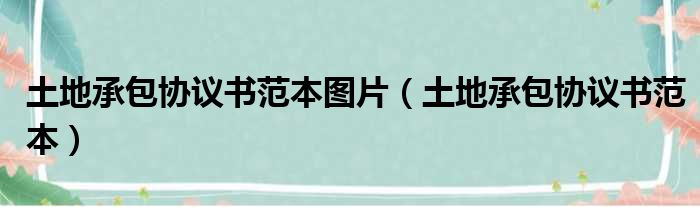 土地承包协议书范本图片（土地承包协议书范本）